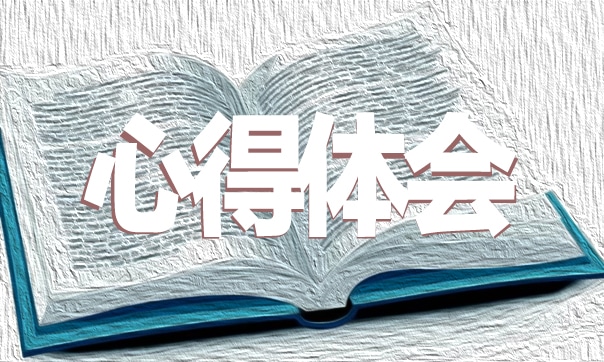 心得体会